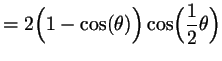 $= 2\left(1 - \cos(\theta)\right)\cos\left(\frac{1}{2}\theta\right)$